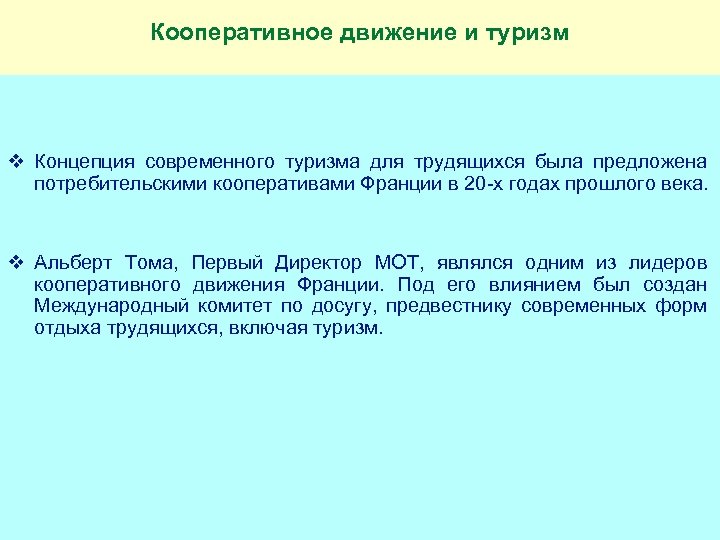 Кооперативное движение и туризм

❖ Концепция современного туризма для трудящихся была предложена потребительскими кооперативами Франции в 20-х годах прошлого века.

❖ Альберт Тома, Первый Директор МОТ, являлся одним из лидеров кооперативного движения Франции. Под его влиянием был создан Международный комитет по досугу, предвестнику современных форм отдыха трудящихся, включая туризм.